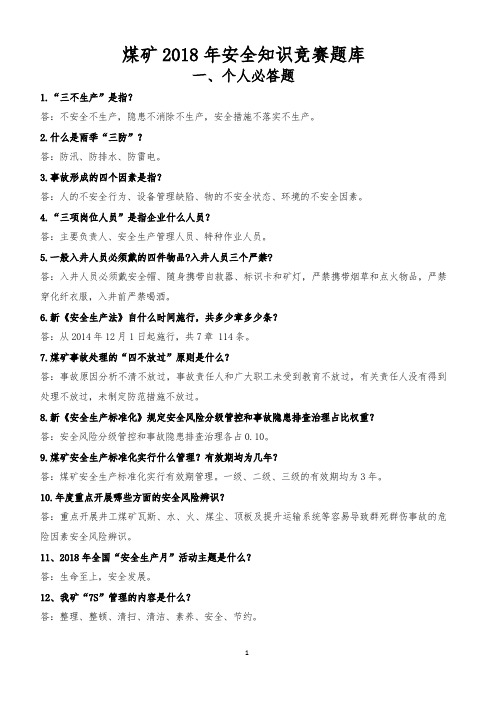 煤矿 2018 年安全知识竞赛题库

一、个人必答题

1.“三不生产”是指？

答：不安全不生产，隐患不消除不生产，安全措施不落实不生产。

2.什么是雨季“三防”？

答：防汛、防排水、防雷电。

3.事故形成的四个因素是指？

答：人的不安全行为、设备管理缺陷、物的不安全状态、环境的不安全因素。

4.“三项岗位人员”是指企业什么人员？

答：主要负责人、安全生产管理人员、特种作业人员。

5.一般入井人员必须戴的四件物品?入井人员三个严禁?

答：入井人员必须戴安全帽、随身携带自救器、标识卡和矿灯，严禁携带烟草和点火物品，严禁穿化纤衣服，入井前严禁喝酒。

6.新《安全生产法》自什么时间施行，共多少章多少条？

答：从 2014 年 12 月 1 日起施行，共 7 章 114 条。

7.煤矿事故处理的“四不放过”原则是什么？

答：事故原因分析不清不放过，事故责任人和广大职工未受到教育不放过，有关责任人没有得到处理不放过，未制定防范措施不放过。

8.新《安全生产标准化》规定安全风险分级管控和事故隐患排查治理占比权重？

答：安全风险分级管控和事故隐患排查治理各占 0.10。

9.煤矿安全生产标准化实行什么管理？有效期均为几年？

答：煤矿安全生产标准化实行有效期管理，一级、二级、三级的有效期均为 3 年。

10.年度重点开展哪些方面的安全风险辨识？

答：重点开展井工煤矿瓦斯、水、火、煤尘、顶板及提升运输系统等容易导致群死群伤事故的危险因素安全风险辨识。

11、2018 年全国“安全生产月”活动主题是什么？

答：生命至上，安全发展。

12、我矿“7S”管理的内容是什么？

答：整理、整顿、清扫、清洁、素养、安全、节约。

1